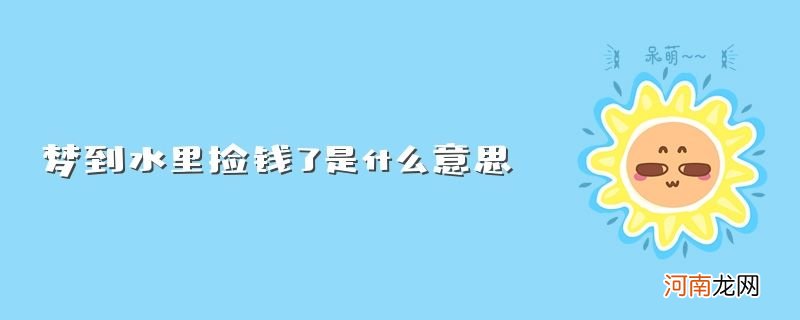 呆萌~~

梦到水里捡钱了是什么意思

河南龙网